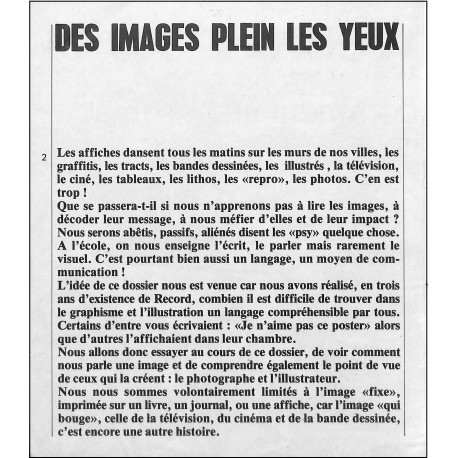 DES IMAGES PLEIN LES YEUX

2

Les affiches dansent tous les matins sur les murs de nos villes, les graffitis, les tracts, les bandes dessinées, les illustrés , la télévision, le ciné, les tableaux, les lithos, les «repro», les photos. C'en est trop !
Que se passera-t-il si nous n'apprenons pas à lire les images, à décoder leur message, à nous méfier d'elles et de leur impact ? Nous serons abêtis, passifs, aliénés disent les «psy» quelque chose.
A l'école, on nous enseigne l'écrit, le parler mais rarement le visuel. C'est pourtant bien aussi un langage, un moyen de communication !
L'idée de ce dossier nous est venue car nous avons réalisé, en trois ans d'existence de Record, combien il est difficile de trouver dans le graphisme et l'illustration un langage compréhensible par tous. Certains d'entre vous écrivaient : «Je n'aime pas ce poster» alors que d'autres l'affichaient dans leur chambre.
Nous allons donc essayer au cours de ce dossier, de voir comment nous parle une image et de comprendre également le point de vue de ceux qui la créent : le photographe et l'illustrateur.
Nous nous sommes volontairement limités à l'image «fixe», imprimée sur un livre, un journal, ou une affiche, car l'image «qui bouge», celle de la télévision, du cinéma et de la bande dessinée, c'est encore une autre histoire.